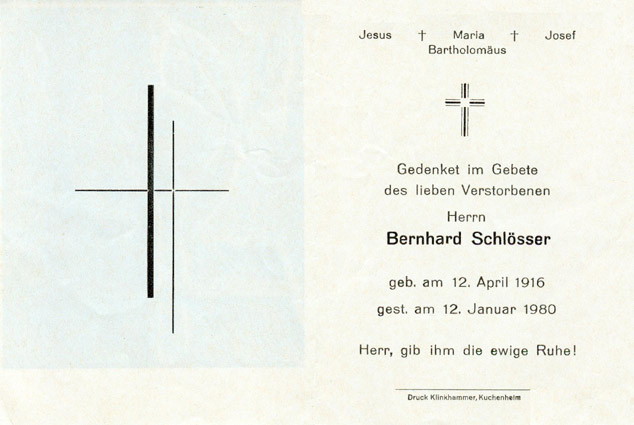 Jesus † Maria † Josef
Bartholomäus

Gedenket im Gebete
des lieben Verstorbenen

Herrn
Bernhard Schlösser

geb. am 12. April 1916
gest. am 12. Januar 1980

Herr, gib ihm die ewige Ruhe!

Druck Klinkhammer, Kuchenheim